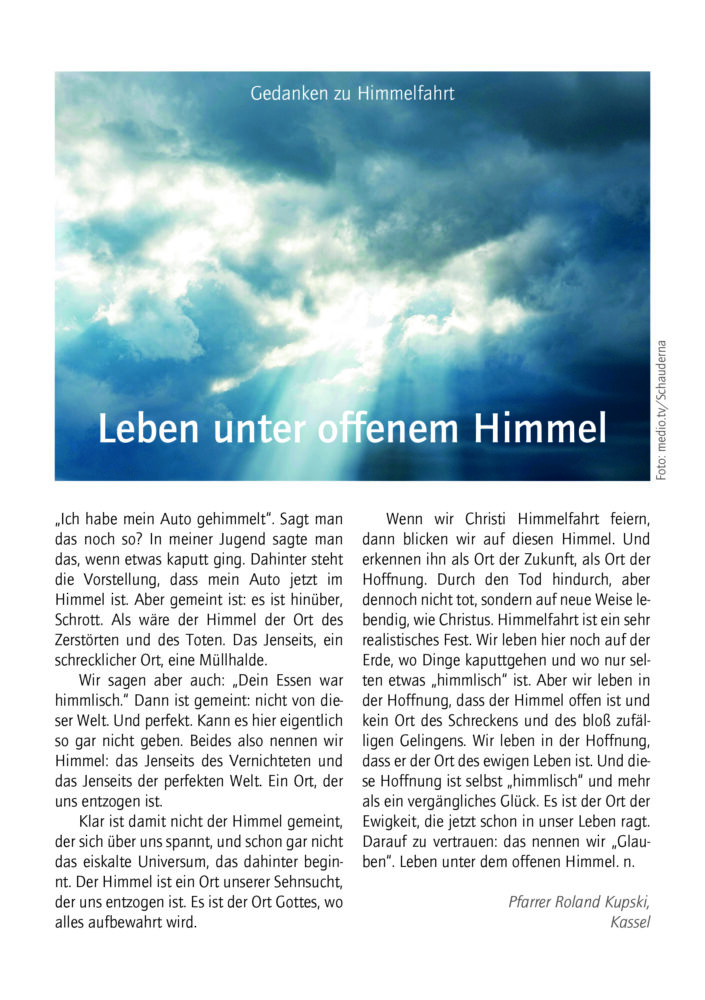 Gedanken zu Himmelfahrt

Leben unter offenem Himmel

Foto: medio.tv/Schauderna

„Ich habe mein Auto gehimmelt“. Sagt man das noch so? In meiner Jugend sagte man das, wenn etwas kaputt ging. Dahinter steht die Vorstellung, dass mein Auto jetzt im Himmel ist. Aber gemeint ist: es ist hinüber, Schrott. Als wäre der Himmel der Ort des Zerstörten und des Toten. Das Jenseits, ein schrecklicher Ort, eine Müllhalde.

Wir sagen aber auch: „Dein Essen war himmlisch.“ Dann ist gemeint: nicht von dieser Welt. Und perfekt. Kann es hier eigentlich so gar nicht geben. Beides also nennen wir Himmel: das Jenseits des Vernichteten und das Jenseits der perfekten Welt. Ein Ort, der uns entzogen ist.

Klar ist damit nicht der Himmel gemeint, der sich über uns spannt, und schon gar nicht das eiskalte Universum, das dahinter beginnt. Der Himmel ist ein Ort unserer Sehnsucht, der uns entzogen ist. Es ist der Ort Gottes, wo alles aufbewahrt wird.

Wenn wir Christi Himmelfahrt feiern, dann blicken wir auf diesen Himmel. Und erkennen ihn als Ort der Zukunft, als Ort der Hoffnung. Durch den Tod hindurch, aber dennoch nicht tot, sondern auf neue Weise lebendig, wie Christus. Himmelfahrt ist ein sehr realistisches Fest. Wir leben hier noch auf der Erde, wo Dinge kaputtgehen und wo nur selten etwas „himmlisch“ ist. Aber wir leben in der Hoffnung, dass der Himmel offen ist und kein Ort des Schreckens und des bloß zufälligen Gelingens. Wir leben in der Hoffnung, dass er der Ort des ewigen Leben ist. Und diese Hoffnung ist selbst „himmlisch“ und mehr als ein vergängliches Glück. Es ist der Ort der Ewigkeit, die jetzt schon in unser Leben ragt. Darauf zu vertrauen: das nennen wir „Glauben“. Leben unter dem offenen Himmel. n.

Pfarrer Roland Kupski, Kassel